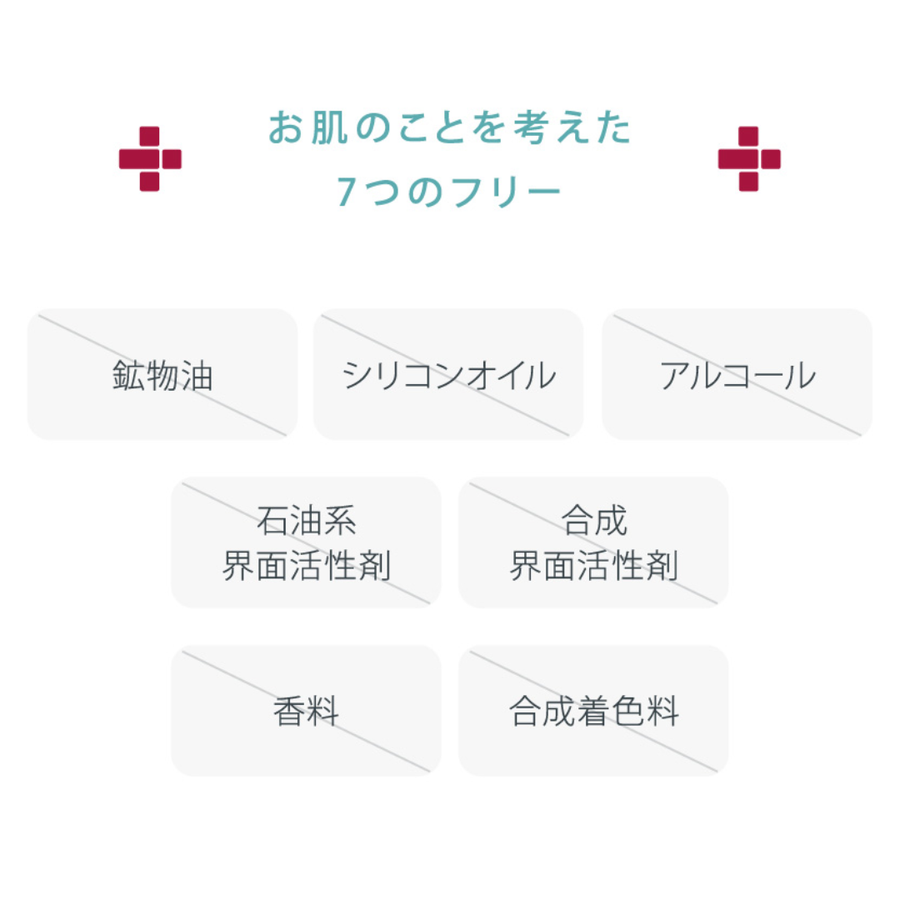 お肌のことを考えた
7つのフリー

鉱物油

シリコンオイル

アルコール

石油系
界面活性剤

合成
界面活性剤

香料

合成着色料